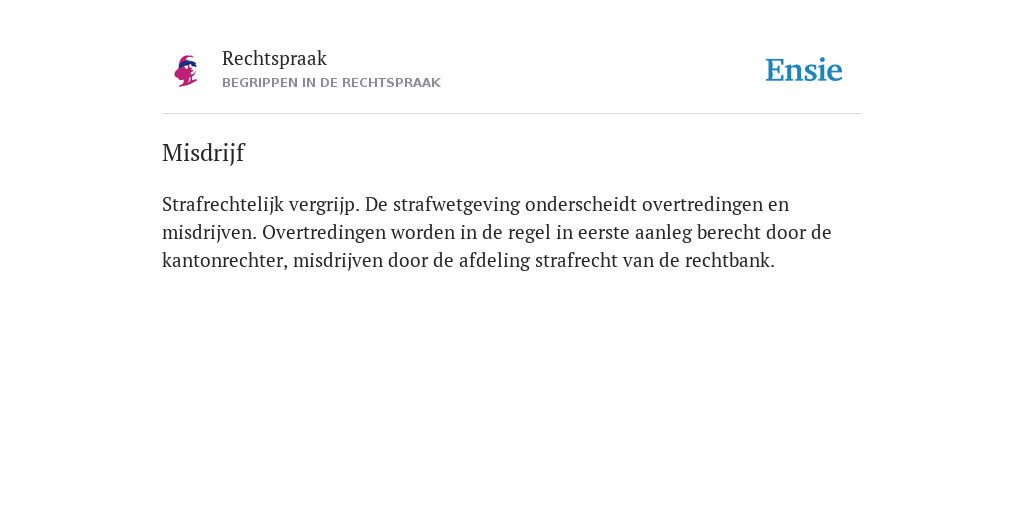 Rechtspraak
BEGRIPPEN IN DE RECHTSPRAAK

Ensie

Misdrijf

Strafrechtelijk vergrijp. De strafwetgeving onderscheidt overtredingen en misdrijven. Overtredingen worden in de regel in eerste aanleg berecht door de kantonrechter, misdrijven door de afdeling strafrecht van de rechtbank.